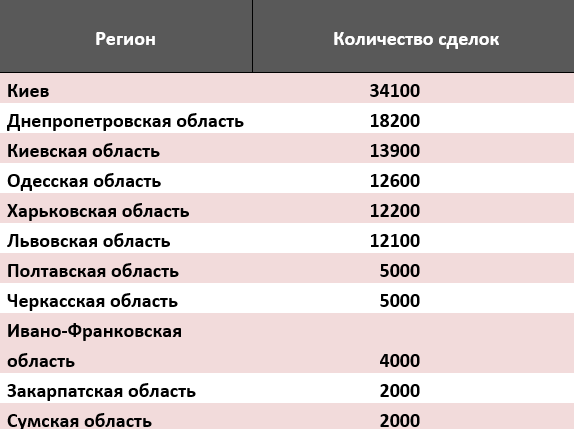 | Регион | Количество сделок |
|---|---|
| Киев | 34100 |
| Днепропетровская область | 18200 |
| Киевская область | 13900 |
| Одесская область | 12600 |
| Харьковская область | 12200 |
| Львовская область | 12100 |
| Полтавская область | 5000 |
| Черкасская область | 5000 |
| Ивано-Франковская область | 4000 |
| Закарпатская область | 2000 |
| Сумская область | 2000 |